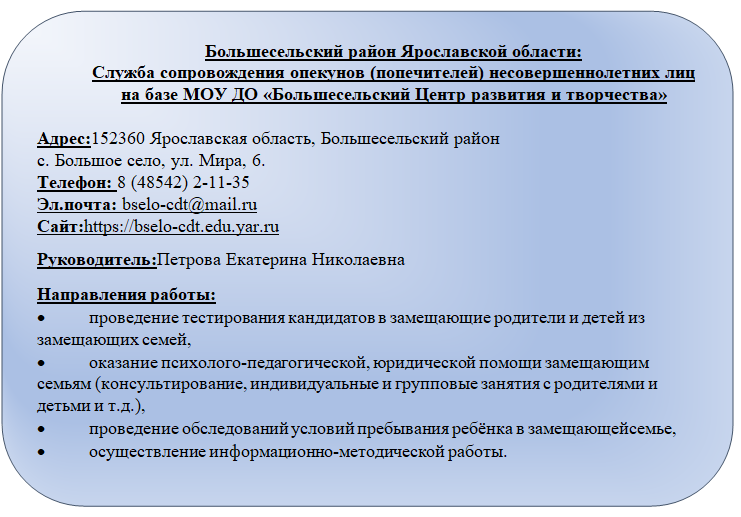 Большесельский район Ярославской области:
Служба сопровождения опекунов (попечителей) несовершеннолетних лиц на базе МОУ ДО «Большесельский Центр развития и творчества»

Адрес:152360 Ярославская область, Большесельский район
с. Большое село, ул. Мира, 6.
Телефон: 8 (48542) 2-11-35
Эл.почта: bselo-cdt@mail.ru
Сайт:https://bselo-cdt.edu.yar.ru

Руководитель:Петрова Екатерина Николаевна

Направления работы:
• проведение тестирования кандидатов в замещающие родители и детей из замещающих семей,
• оказание психолого-педагогической, юридической помощи замещающим семьям (консультирование, индивидуальные и групповые занятия с родителями и детьми и т.д.),
• проведение обследований условий пребывания ребёнка в замещающейсемье,
• осуществление информационно-методической работы.